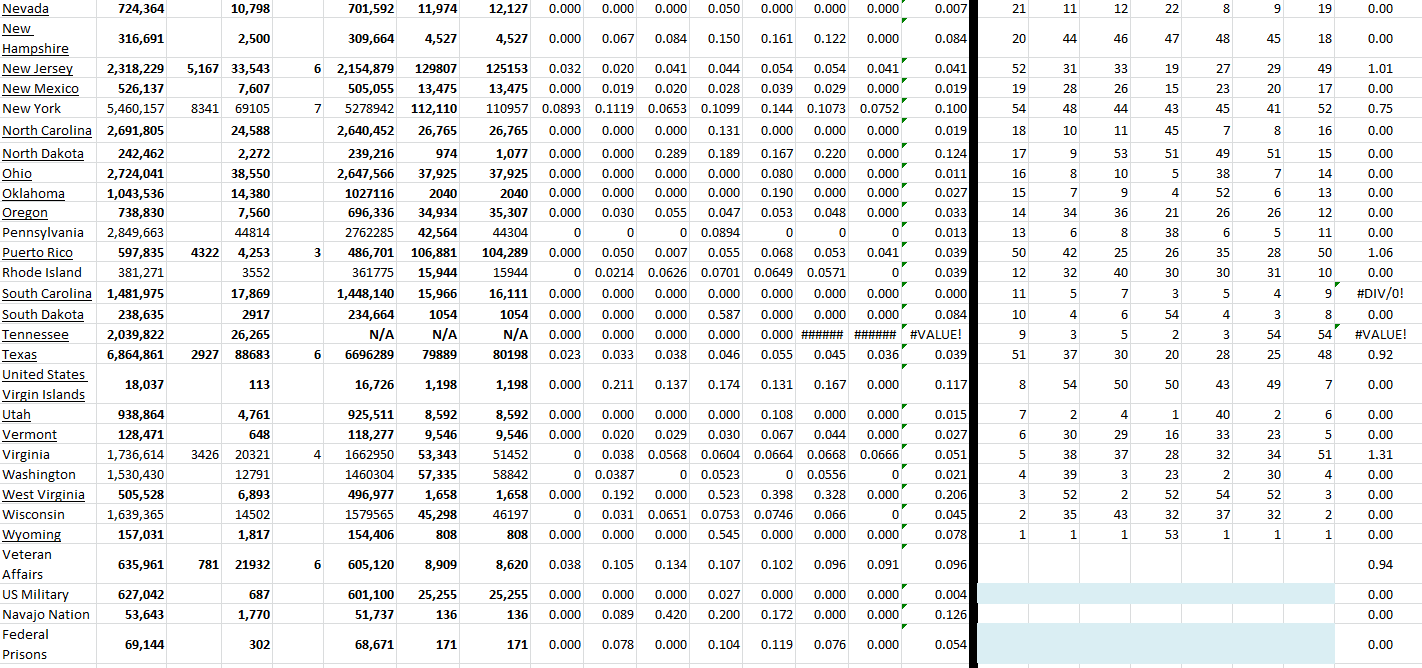 | Nevada | 724,364 | | 10,798 | | 701,592 | 11,974 | 12,127 | 0.000 | 0.000 | 0.000 | 0.050 | 0.000 | 0.000 | 0.000 | 0.007 | 21 | 11 | 12 | 22 | 8 | 9 | 19 | 0.00 |
|---|---|---|---|---|---|---|---|---|---|---|---|---|---|---|---|---|---|---|---|---|---|---|---|
| New Hampshire | 316,691 | | 2,500 | | 309,664 | 4,527 | 4,527 | 0.000 | 0.067 | 0.084 | 0.150 | 0.161 | 0.122 | 0.000 | 0.084 | 20 | 44 | 46 | 47 | 48 | 45 | 18 | 0.00 |
| New Jersey | 2,318,229 | 5,167 | 33,543 | 6 | 2,154,879 | 129807 | 125153 | 0.032 | 0.020 | 0.041 | 0.044 | 0.054 | 0.054 | 0.041 | 0.041 | 52 | 31 | 33 | 19 | 27 | 29 | 49 | 1.01 |
| New Mexico | 526,137 | | 7,607 | | 505,055 | 13,475 | 13,475 | 0.000 | 0.019 | 0.020 | 0.028 | 0.039 | 0.029 | 0.000 | 0.019 | 19 | 28 | 26 | 15 | 23 | 20 | 17 | 0.00 |
| New York | 5,460,157 | 8341 | 69105 | 7 | 5278942 | 112,110 | 110957 | 0.0893 | 0.1119 | 0.0653 | 0.1099 | 0.144 | 0.1073 | 0.0752 | 0.100 | 54 | 48 | 44 | 43 | 45 | 41 | 52 | 0.75 |
| North Carolina | 2,691,805 | | 24,588 | | 2,640,452 | 26,765 | 26,765 | 0.000 | 0.000 | 0.000 | 0.131 | 0.000 | 0.000 | 0.000 | 0.019 | 18 | 10 | 11 | 45 | 7 | 8 | 16 | 0.00 |
| North Dakota | 242,462 | | 2,272 | | 239,216 | 974 | 1,077 | 0.000 | 0.000 | 0.289 | 0.189 | 0.167 | 0.220 | 0.000 | 0.124 | 17 | 9 | 53 | 51 | 49 | 51 | 15 | 0.00 |
| Ohio | 2,724,041 | | 38,550 | | 2,647,566 | 37,925 | 37,925 | 0.000 | 0.000 | 0.000 | 0.000 | 0.080 | 0.000 | 0.000 | 0.011 | 16 | 8 | 10 | 5 | 38 | 7 | 14 | 0.00 |
| Oklahoma | 1,043,536 | | 14,380 | | 1027116 | 2040 | 2040 | 0.000 | 0.000 | 0.000 | 0.000 | 0.190 | 0.000 | 0.000 | 0.027 | 15 | 7 | 9 | 4 | 52 | 6 | 13 | 0.00 |
| Oregon | 738,830 | | 7,560 | | 696,336 | 34,934 | 35,307 | 0.000 | 0.030 | 0.055 | 0.047 | 0.053 | 0.048 | 0.000 | 0.033 | 14 | 34 | 36 | 21 | 26 | 26 | 12 | 0.00 |
| Pennsylvania | 2,849,663 | | 44814 | | 2762285 | 42,564 | 44304 | 0 | 0 | 0 | 0.0894 | 0 | 0 | 0 | 0.013 | 13 | 6 | 8 | 38 | 6 | 5 | 11 | 0.00 |
| Puerto Rico | 597,835 | 4322 | 4,253 | 3 | 486,701 | 106,881 | 104,289 | 0.000 | 0.050 | 0.007 | 0.055 | 0.068 | 0.053 | 0.041 | 0.039 | 50 | 42 | 25 | 26 | 35 | 28 | 50 | 1.06 |
| Rhode Island | 381,271 | | 3552 | | 361775 | 15,944 | 15944 | 0 | 0.0214 | 0.0626 | 0.0701 | 0.0649 | 0.0571 | 0 | 0.039 | 12 | 32 | 40 | 30 | 30 | 31 | 10 | 0.00 |
| South Carolina | 1,481,975 | | 17,869 | | 1,448,140 | 15,966 | 16,111 | 0.000 | 0.000 | 0.000 | 0.000 | 0.000 | 0.000 | 0.000 | 0.000 | 11 | 5 | 7 | 3 | 5 | 4 | 9 | #DIV/0! |
| South Dakota | 238,635 | | 2917 | | 234,664 | 1054 | 1054 | 0.000 | 0.000 | 0.000 | 0.587 | 0.000 | 0.000 | 0.000 | 0.084 | 10 | 4 | 6 | 54 | 4 | 3 | 8 | 0.00 |
| Tennessee | 2,039,822 | | 26,265 | | N/A | N/A | N/A | 0.000 | 0.000 | 0.000 | 0.000 | 0.000 | ###### | ###### | #VALUE! | 9 | 3 | 5 | 2 | 3 | 54 | 54 | #VALUE! |
| Texas | 6,864,861 | 2927 | 88683 | 6 | 6696289 | 79889 | 80198 | 0.023 | 0.033 | 0.038 | 0.046 | 0.055 | 0.045 | 0.036 | 0.039 | 51 | 37 | 30 | 20 | 28 | 25 | 48 | 0.92 |
| United States Virgin Islands | 18,037 | | 113 | | 16,726 | 1,198 | 1,198 | 0.000 | 0.211 | 0.137 | 0.174 | 0.131 | 0.167 | 0.000 | 0.117 | 8 | 54 | 50 | 50 | 43 | 49 | 7 | 0.00 |
| Utah | 938,864 | | 4,761 | | 925,511 | 8,592 | 8,592 | 0.000 | 0.000 | 0.000 | 0.000 | 0.108 | 0.000 | 0.000 | 0.015 | 7 | 2 | 4 | 1 | 40 | 2 | 6 | 0.00 |
| Vermont | 128,471 | | 648 | | 118,277 | 9,546 | 9,546 | 0.000 | 0.020 | 0.029 | 0.030 | 0.067 | 0.044 | 0.000 | 0.027 | 6 | 30 | 29 | 16 | 33 | 23 | 5 | 0.00 |
| Virginia | 1,736,614 | 3426 | 20321 | 4 | 1662950 | 53,343 | 51452 | 0 | 0.038 | 0.0568 | 0.0604 | 0.0664 | 0.0668 | 0.0666 | 0.051 | 5 | 38 | 37 | 28 | 32 | 34 | 51 | 1.31 |
| Washington | 1,530,430 | | 12791 | | 1460304 | 57,335 | 58842 | 0 | 0.0387 | 0 | 0.0523 | 0 | 0.0556 | 0 | 0.021 | 4 | 39 | 3 | 23 | 2 | 30 | 4 | 0.00 |
| West Virginia | 505,528 | | 6,893 | | 496,977 | 1,658 | 1,658 | 0.000 | 0.192 | 0.000 | 0.523 | 0.398 | 0.328 | 0.000 | 0.206 | 3 | 52 | 2 | 52 | 54 | 52 | 3 | 0.00 |
| Wisconsin | 1,639,365 | | 14502 | | 1579565 | 45,298 | 46197 | 0 | 0.031 | 0.0651 | 0.0753 | 0.0746 | 0.066 | 0 | 0.045 | 2 | 35 | 43 | 32 | 37 | 32 | 2 | 0.00 |
| Wyoming | 157,031 | | 1,817 | | 154,406 | 808 | 808 | 0.000 | 0.000 | 0.000 | 0.545 | 0.000 | 0.000 | 0.000 | 0.078 | 1 | 1 | 1 | 53 | 1 | 1 | 1 | 0.00 |
| Veteran Affairs | 635,961 | 781 | 21932 | 6 | 605,120 | 8,909 | 8,620 | 0.038 | 0.105 | 0.134 | 0.107 | 0.102 | 0.096 | 0.091 | 0.096 | | | | | | | | 0.94 |
| US Military | 627,042 | | 687 | | 601,100 | 25,255 | 25,255 | 0.000 | 0.000 | 0.000 | 0.027 | 0.000 | 0.000 | 0.000 | 0.004 | | | | | | | | 0.00 |
| Navajo Nation | 53,643 | | 1,770 | | 51,737 | 136 | 136 | 0.000 | 0.089 | 0.420 | 0.200 | 0.172 | 0.000 | 0.000 | 0.126 | | | | | | | | 0.00 |
| Federal Prisons | 69,144 | | 302 | | 68,671 | 171 | 171 | 0.000 | 0.078 | 0.000 | 0.104 | 0.119 | 0.076 | 0.000 | 0.054 | | | | | | | | 0.00 |